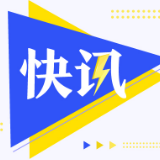 快讯